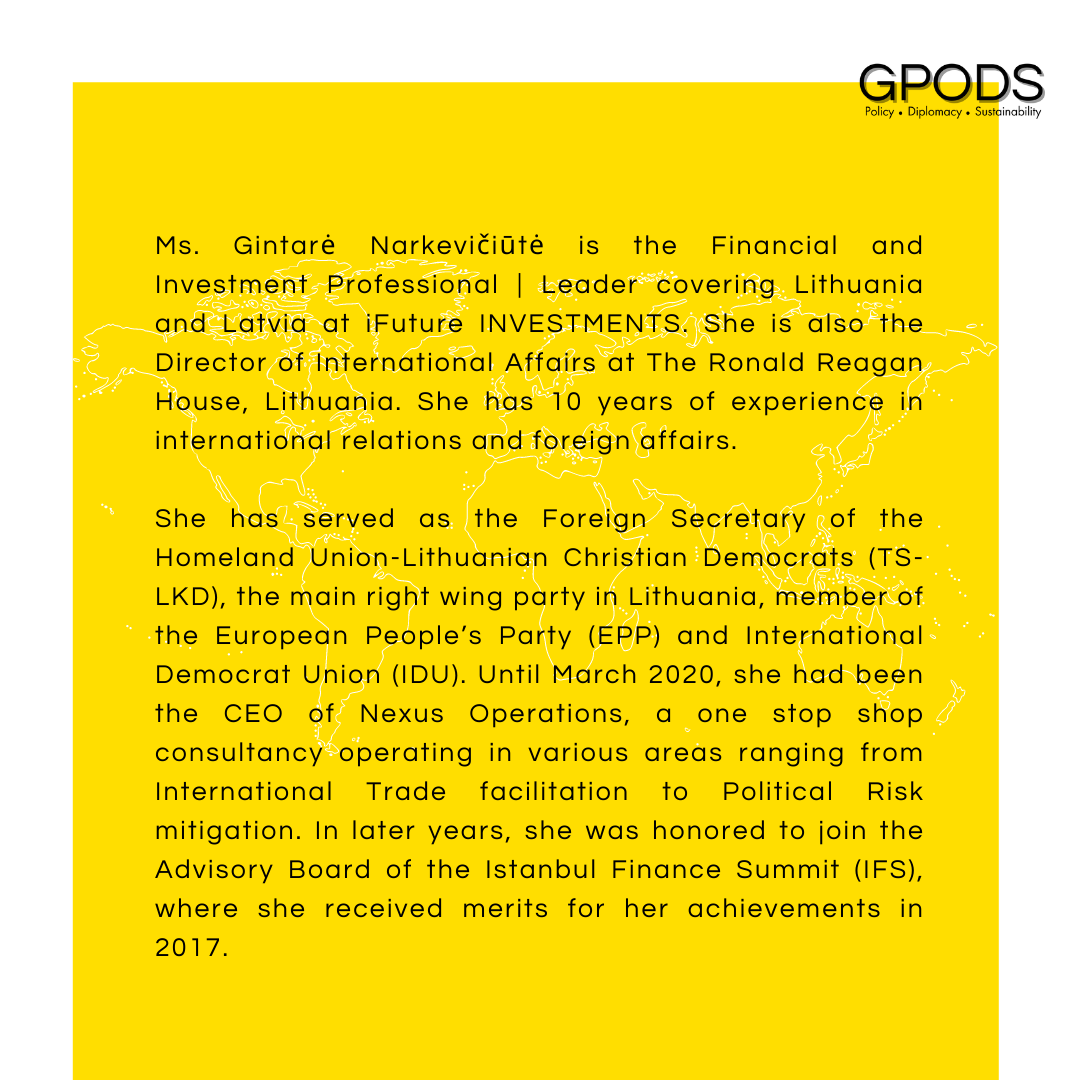 GPODS
Policy • Diplomacy • Sustainability

Ms. Gintarė Narkevičiūtė is the Financial and Investment Professional | Leader covering Lithuania and Latvia at iFuture INVESTMENTS. She is also the Director of International Affairs at The Ronald Reagan House, Lithuania. She has 10 years of experience in international relations and foreign affairs.

She has served as the Foreign Secretary of the Homeland Union-Lithuanian Christian Democrats (TS-LKD), the main right wing party in Lithuania, member of the European People's Party (EPP) and International Democrat Union (IDU). Until March 2020, she had been the CEO of Nexus Operations, a one stop shop consultancy operating in various areas ranging from International Trade facilitation to Political Risk mitigation. In later years, she was honored to join the Advisory Board of the Istanbul Finance Summit (IFS), where she received merits for her achievements in 2017.